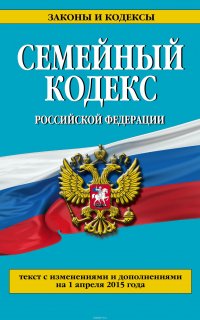 ЗАКОНЫ И КОДЕКСЫ

СЕМЕЙНЫЙ КОДЕКС

РОССИЙСКОЙ ФЕДЕРАЦИИ

текст с изменениями и дополнениями на 1 апреля 2015 года